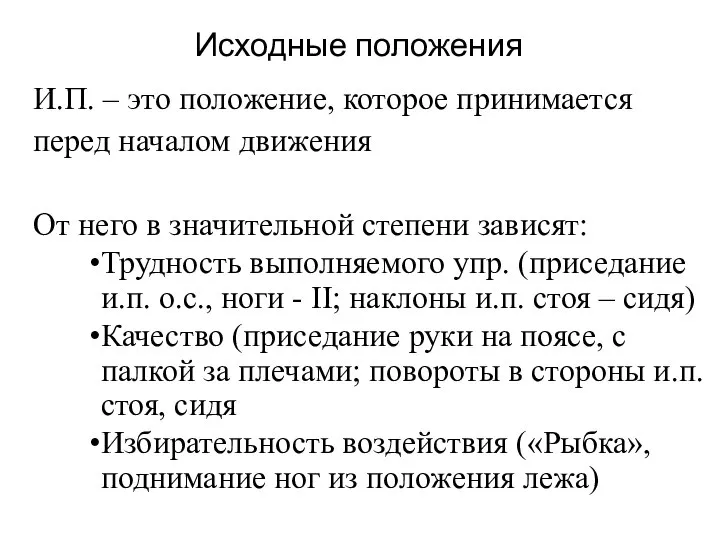 Исходные положения

И.П. – это положение, которое принимается перед началом движения

От него в значительной степени зависят:
•Трудность выполняемого упр. (приседание и.п. о.с., ноги - II; наклоны и.п. стоя – сидя)
•Качество (приседание руки на поясе, с палкой за плечами; повороты в стороны и.п. стоя, сидя
•Избирательность воздействия («Рыбка», поднимание ног из положения лежа)